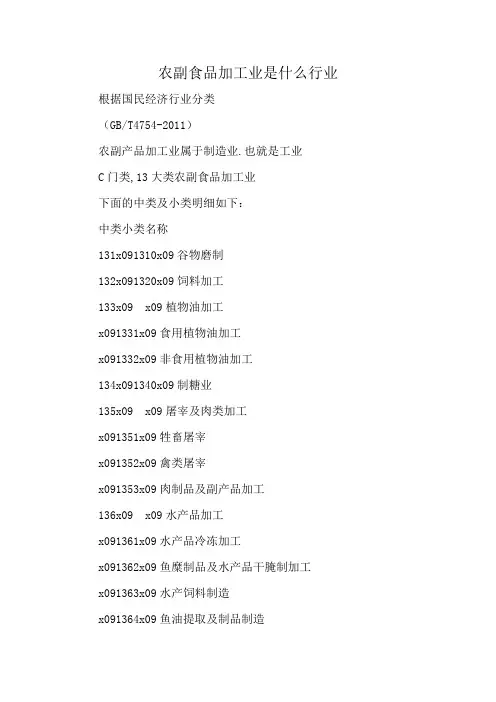 农副食品加工业是什么行业

根据国民经济行业分类

（GB/T4754-2011）

农副产品加工业属于制造业.也就是工业

C门类,13大类农副食品加工业

下面的中类及小类明细如下：

中类小类名称

131x091310x09谷物磨制

132x091320x09饲料加工

133x09 x09植物油加工

x091331x09食用植物油加工

x091332x09非食用植物油加工

134x091340x09制糖业

135x09 x09屠宰及肉类加工

x091351x09牲畜屠宰

x091352x09禽类屠宰

x091353x09肉制品及副产品加工

136x09 x09水产品加工

x091361x09水产品冷冻加工

x091362x09鱼糜制品及水产品干腌制加工

x091363x09水产饲料制造

x091364x09鱼油提取及制品制造